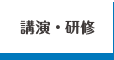 講演・研修